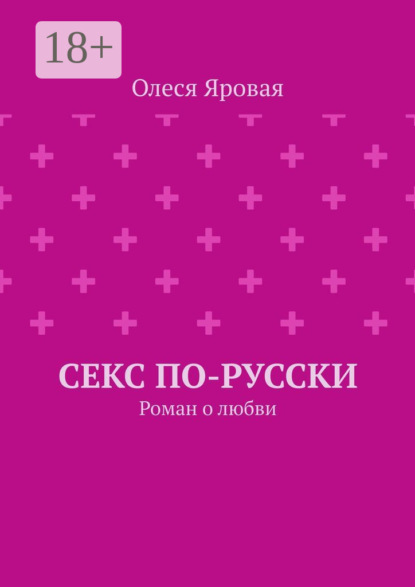 18+

Олеся Яровая

СЕКС ПО-РУССКИ

Роман о любви